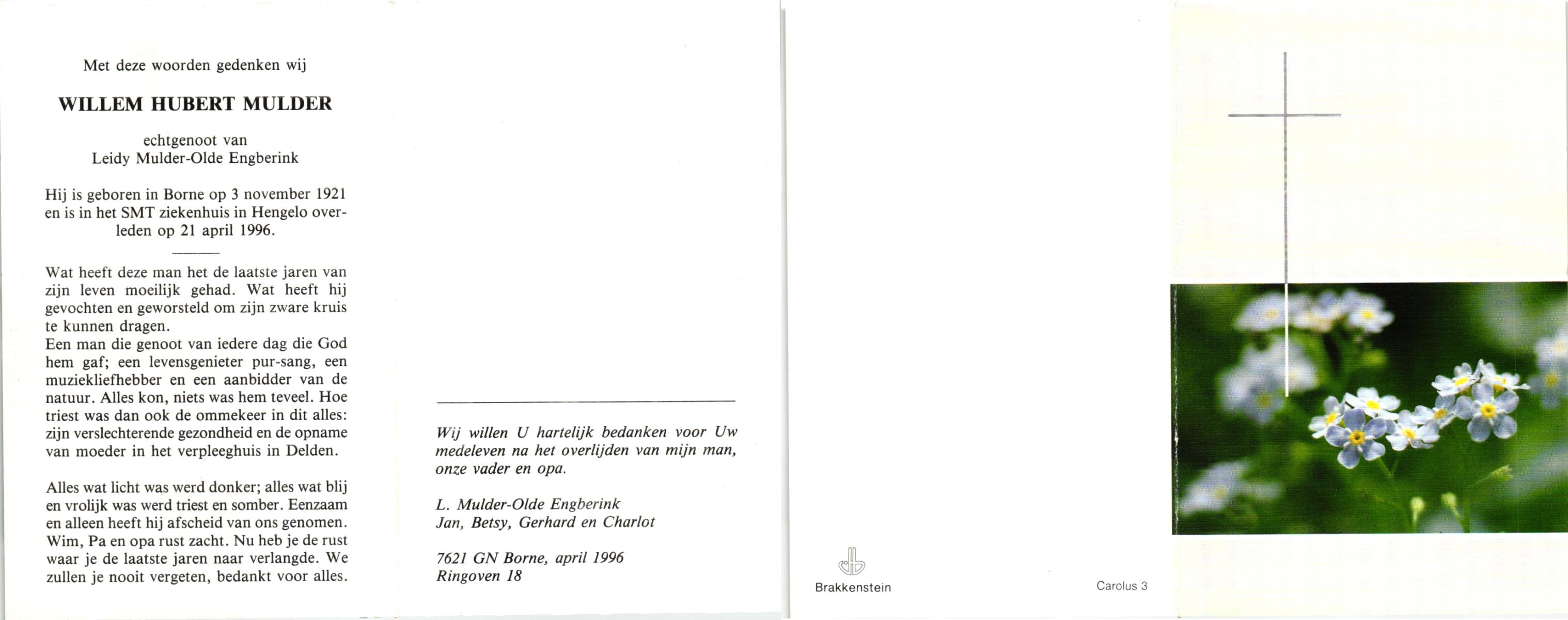 Met deze woorden gedenken wij

WILLEM HUBERT MULDER

echtgenoot van
Leidy Mulder-Olde Engberink

Hij is geboren in Borne op 3 november 1921 en is in het SMT ziekenhuis in Hengelo overleden op 21 april 1996.

Wat heeft deze man het de laatste jaren van zijn leven moeilijk gehad. Wat heeft hij gevochten en geworsteld om zijn zware kruis te kunnen dragen.
Een man die genoot van iedere dag die God hem gaf; een levensgenieter pur-sang, een muziekliefhebber en een aanbidder van de natuur. Alles kon, niets was hem teveel. Hoe triest was dan ook de ommekeer in dit alles: zijn verslechterende gezondheid en de opname van moeder in het verpleeghuis in Delden.

Alles wat licht was werd donker; alles wat blij en vrolijk was werd triest en somber. Eenzaam en alleen heeft hij afscheid van ons genomen. Wim, Pa en opa rust zacht. Nu heb je de rust waar je de laatste jaren naar verlangde. We zullen je nooit vergeten, bedankt voor alles.

Wij willen U hartelijk bedanken voor Uw medeleven na het overlijden van mijn man, onze vader en opa.

L. Mulder-Olde Engberink
Jan, Betsy, Gerhard en Charlot

7621 GN Borne, april 1996
Ringoven 18

Brakkenstein

Carolus 3